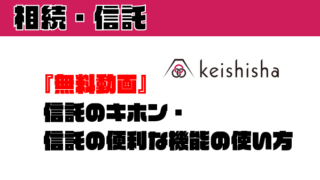 相続・信託

keishisha

『無料動画』
信託のキホン・
信託の便利な機能の使い方